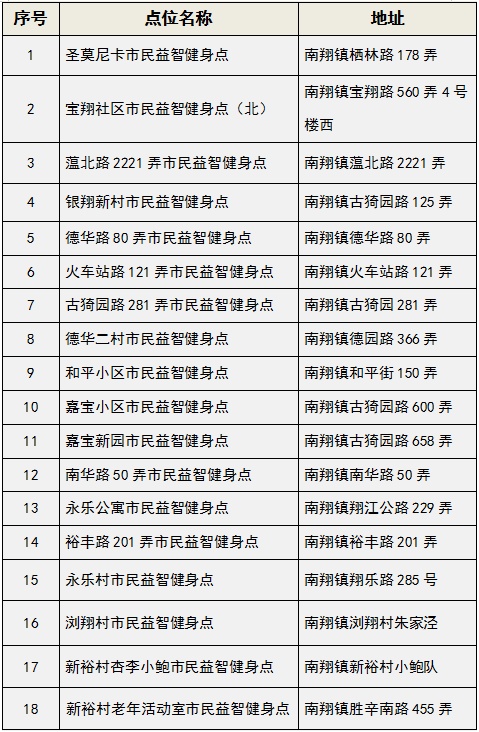 | 序号 | 点位名称 | 地址 |
|---|---|---|
| 1 | 圣莫尼卡市民益智健身点 | 南翔镇栖林路 178 弄 |
| 2 | 宝翔社区市民益智健身点（北） | 南翔镇宝翔路 560 弄 4 号楼西 |
| 3 | 蕰北路 2221 弄市民益智健身点 | 南翔镇蕰北路 2221 弄 |
| 4 | 银翔新村市民益智健身点 | 南翔镇古猗园路 125 弄 |
| 5 | 德华路 80 弄市民益智健身点 | 南翔镇德华路 80 弄 |
| 6 | 火车站路 121 弄市民益智健身点 | 南翔镇火车站路 121 弄 |
| 7 | 古猗园路 281 弄市民益智健身点 | 南翔镇古猗园 281 弄 |
| 8 | 德华二村市民益智健身点 | 南翔镇德园路 366 弄 |
| 9 | 和平小区市民益智健身点 | 南翔镇和平街 150 弄 |
| 10 | 嘉宝小区市民益智健身点 | 南翔镇古猗园路 600 弄 |
| 11 | 嘉宝新园市民益智健身点 | 南翔镇古猗园路 658 弄 |
| 12 | 南华路 50 弄市民益智健身点 | 南翔镇南华路 50 弄 |
| 13 | 永乐公寓市民益智健身点 | 南翔镇翔江公路 229 弄 |
| 14 | 裕丰路 201 弄市民益智健身点 | 南翔镇裕丰路 201 弄 |
| 15 | 永乐村市民益智健身点 | 南翔镇翔乐路 285 号 |
| 16 | 浏翔村市民益智健身点 | 南翔镇浏翔村朱家泾 |
| 17 | 新裕村杏李小鲍市民益智健身点 | 南翔镇新裕村小鲍队 |
| 18 | 新裕村老年活动室市民益智健身点 | 南翔镇胜辛南路 455 弄 |